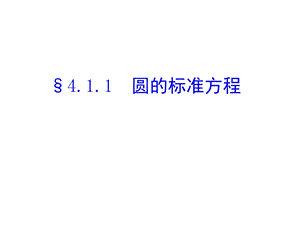 §4.1.1　圆的标准方程